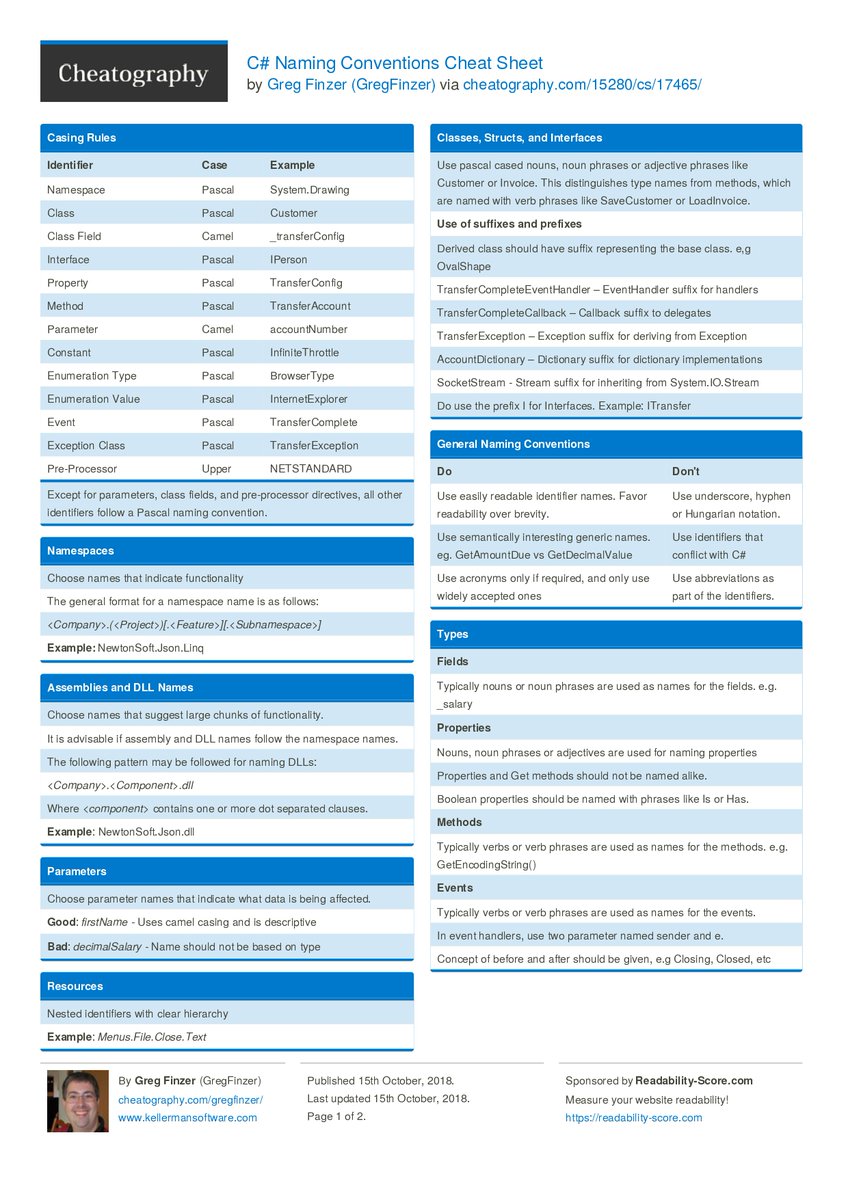 Cheatography

C# Naming Conventions Cheat Sheet
by Greg Finzer (GregFinzer) via cheatography.com/15280/cs/17465/

Casing Rules

| Identifier | Case | Example |
|---|---|---|
| Namespace | Pascal | System.Drawing |
| Class | Pascal | Customer |
| Class Field | Camel | _transferConfig |
| Interface | Pascal | IPerson |
| Property | Pascal | TransferConfig |
| Method | Pascal | TransferAccount |
| Parameter | Camel | accountNumber |
| Constant | Pascal | InfiniteThrottle |
| Enumeration Type | Pascal | BrowserType |
| Enumeration Value | Pascal | InternetExplorer |
| Event | Pascal | TransferComplete |
| Exception Class | Pascal | TransferException |
| Pre-Processor | Upper | NETSTANDARD |

Except for parameters, class fields, and pre-processor directives, all other identifiers follow a Pascal naming convention.

Namespaces

Choose names that indicate functionality

The general format for a namespace name is as follows:

<Company>.(<Project>)[.<Feature>][.<Subnamespace>]

Example: NewtonSoft.Json.Linq

Assemblies and DLL Names

Choose names that suggest large chunks of functionality.

It is advisable if assembly and DLL names follow the namespace names.

The following pattern may be followed for naming DLLs:

<Company>.<Component>.dll

Where <component> contains one or more dot separated clauses.

Example: NewtonSoft.Json.dll

Parameters

Choose parameter names that indicate what data is being affected.

Good: firstName - Uses camel casing and is descriptive

Bad: decimalSalary - Name should not be based on type

Resources

Nested identifiers with clear hierarchy

Example: Menus.File.Close.Text

Classes, Structs, and Interfaces

Use pascal cased nouns, noun phrases or adjective phrases like Customer or Invoice. This distinguishes type names from methods, which are named with verb phrases like SaveCustomer or LoadInvoice.

Use of suffixes and prefixes

Derived class should have suffix representing the base class. e,g OvalShape

TransferCompleteEventHandler – EventHandler suffix for handlers

TransferCompleteCallback – Callback suffix to delegates

TransferException – Exception suffix for deriving from Exception

AccountDictionary – Dictionary suffix for dictionary implementations

SocketStream - Stream suffix for inheriting from System.IO.Stream

Do use the prefix I for Interfaces. Example: ITransfer

General Naming Conventions

| Do | Don't |
|---|---|
| Use easily readable identifier names. Favor readability over brevity. | Use underscore, hyphen or Hungarian notation. |
| Use semantically interesting generic names. eg. GetAmountDue vs GetDecimalValue | Use identifiers that conflict with C# |
| Use acronyms only if required, and only use widely accepted ones | Use abbreviations as part of the identifiers. |

Types

Fields

Typically nouns or noun phrases are used as names for the fields. e.g. _salary

Properties

Nouns, noun phrases or adjectives are used for naming properties

Properties and Get methods should not be named alike.

Boolean properties should be named with phrases like Is or Has.

Methods

Typically verbs or verb phrases are used as names for the methods. e.g. GetEncodingString()

Events

Typically verbs or verb phrases are used as names for the events.

In event handlers, use two parameter named sender and e.

Concept of before and after should be given, e.g Closing, Closed, etc

By Greg Finzer (GregFinzer)
cheatography.com/gregfinzer/
www.kellermansoftware.com

Published 15th October, 2018.
Last updated 15th October, 2018.
Page 1 of 2.

Sponsored by Readability-Score.com
Measure your website readability!
https://readability-score.com